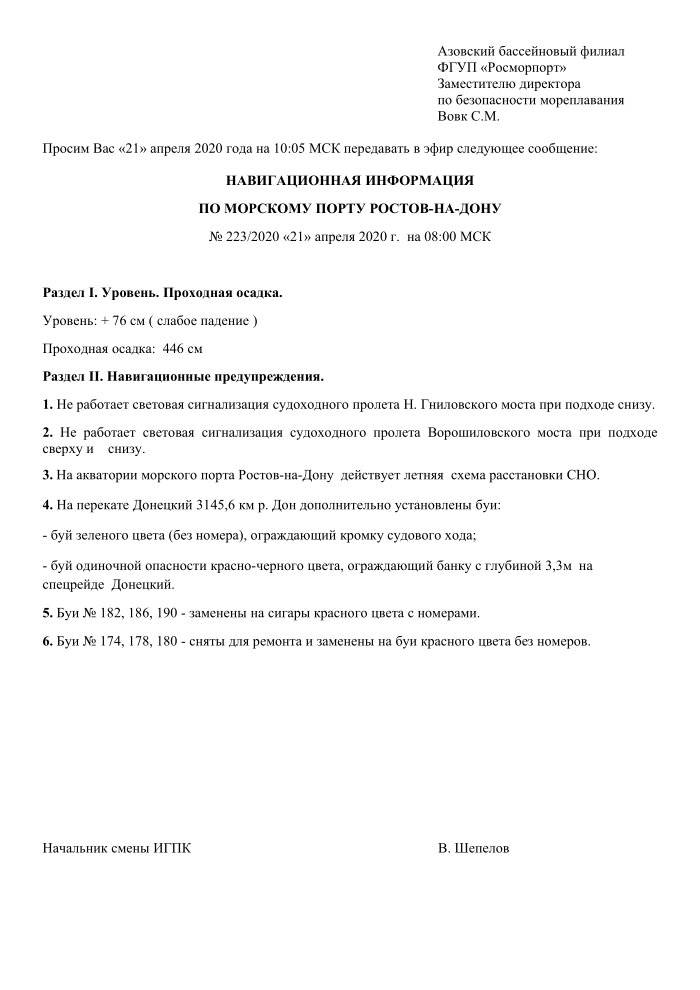 Азовский бассейновый филиал
ФГУП «Росморпорт»
Заместителю директора
по безопасности мореплавания
Вовк С.М.

Просим Вас «21» апреля 2020 года на 10:05 МСК передавать в эфир следующее сообщение:

НАВИГАЦИОННАЯ ИНФОРМАЦИЯ

ПО МОРСКОМУ ПОРТУ РОСТОВ-НА-ДОНУ

№ 223/2020 «21» апреля 2020 г. на 08:00 МСК

Раздел I. Уровень. Проходная осадка.

Уровень: + 76 см ( слабое падение )

Проходная осадка: 446 см

Раздел II. Навигационные предупреждения.

1. Не работает световая сигнализация судоходного пролета Н. Гниловского моста при подходе снизу.

2. Не работает световая сигнализация судоходного пролета Ворошиловского моста при подходе сверху и снизу.

3. На акватории морского порта Ростов-на-Дону действует летняя схема расстановки СНО.

4. На перекате Донецкий 3145,6 км р. Дон дополнительно установлены буи:

- буй зеленого цвета (без номера), ограждающий кромку судового хода;

- буй одиночной опасности красно-черного цвета, ограждающий банку с глубиной 3,3м на спецрейде Донецкий.

5. Буи № 182, 186, 190 - заменены на сигары красного цвета с номерами.

6. Буи № 174, 178, 180 - сняты для ремонта и заменены на буи красного цвета без номеров.

Начальник смены ИГПК

В. Шепелов